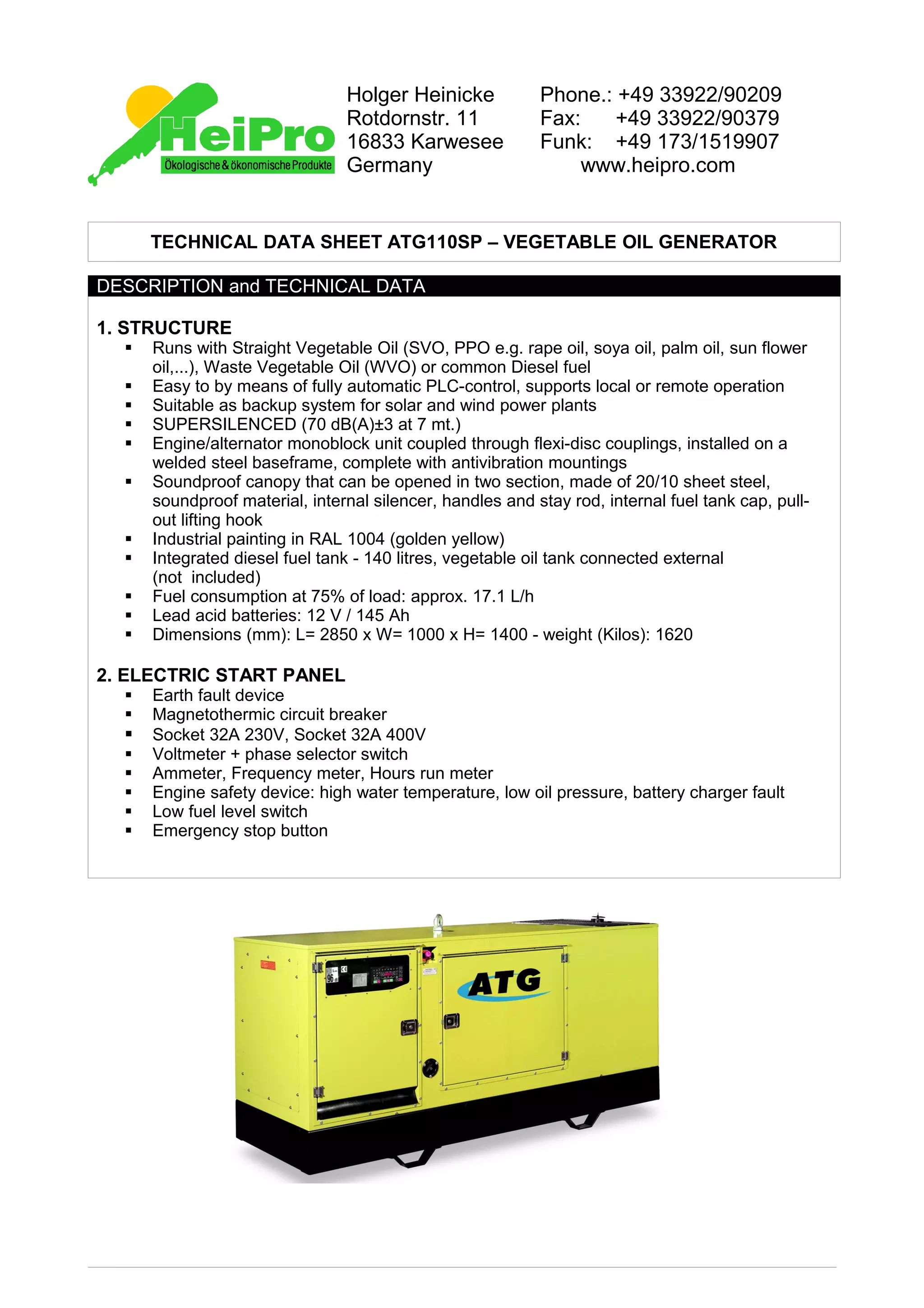 HeiPro
Ökologische & ökonomische Produkte

Holger Heinicke
Rotdornstr. 11
16833 Karwesee
Germany

Phone.: +49 33922/90209
Fax: +49 33922/90379
Funk: +49 173/1519907
www.heipro.com

TECHNICAL DATA SHEET ATG110SP – VEGETABLE OIL GENERATOR

DESCRIPTION and TECHNICAL DATA

1. STRUCTURE
▪ Runs with Straight Vegetable Oil (SVO, PPO e.g. rape oil, soya oil, palm oil, sun flower oil,...), Waste Vegetable Oil (WVO) or common Diesel fuel
▪ Easy to by means of fully automatic PLC-control, supports local or remote operation
▪ Suitable as backup system for solar and wind power plants
▪ SUPERSILENCED (70 dB(A)±3 at 7 mt.)
▪ Engine/alternator monoblock unit coupled through flexi-disc couplings, installed on a welded steel baseframe, complete with antivibration mountings
▪ Soundproof canopy that can be opened in two section, made of 20/10 sheet steel, soundproof material, internal silencer, handles and stay rod, internal fuel tank cap, pull-out lifting hook
▪ Industrial painting in RAL 1004 (golden yellow)
▪ Integrated diesel fuel tank - 140 litres, vegetable oil tank connected external (not included)
▪ Fuel consumption at 75% of load: approx. 17.1 L/h
▪ Lead acid batteries: 12 V / 145 Ah
▪ Dimensions (mm): L= 2850 x W= 1000 x H= 1400 - weight (Kilos): 1620

2. ELECTRIC START PANEL
▪ Earth fault device
▪ Magnetothermic circuit breaker
▪ Socket 32A 230V, Socket 32A 400V
▪ Voltmeter + phase selector switch
▪ Ammeter, Frequency meter, Hours run meter
▪ Engine safety device: high water temperature, low oil pressure, battery charger fault
▪ Low fuel level switch
▪ Emergency stop button

ATG